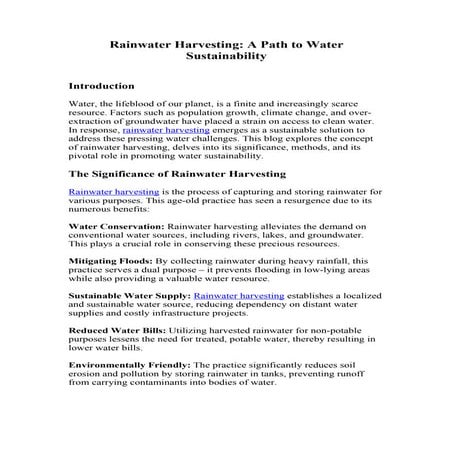 Rainwater Harvesting: A Path to Water Sustainability

Introduction

Water, the lifeblood of our planet, is a finite and increasingly scarce resource. Factors such as population growth, climate change, and over-extraction of groundwater have placed a strain on access to clean water. In response, rainwater harvesting emerges as a sustainable solution to address these pressing water challenges. This blog explores the concept of rainwater harvesting, delves into its significance, methods, and its pivotal role in promoting water sustainability.

The Significance of Rainwater Harvesting

Rainwater harvesting is the process of capturing and storing rainwater for various purposes. This age-old practice has seen a resurgence due to its numerous benefits:

Water Conservation: Rainwater harvesting alleviates the demand on conventional water sources, including rivers, lakes, and groundwater. This plays a crucial role in conserving these precious resources.

Mitigating Floods: By collecting rainwater during heavy rainfall, this practice serves a dual purpose – it prevents flooding in low-lying areas while also providing a valuable water resource.

Sustainable Water Supply: Rainwater harvesting establishes a localized and sustainable water source, reducing dependency on distant water supplies and costly infrastructure projects.

Reduced Water Bills: Utilizing harvested rainwater for non-potable purposes lessens the need for treated, potable water, thereby resulting in lower water bills.

Environmentally Friendly: The practice significantly reduces soil erosion and pollution by storing rainwater in tanks, preventing runoff from carrying contaminants into bodies of water.